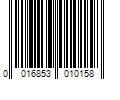 0 016853 010158